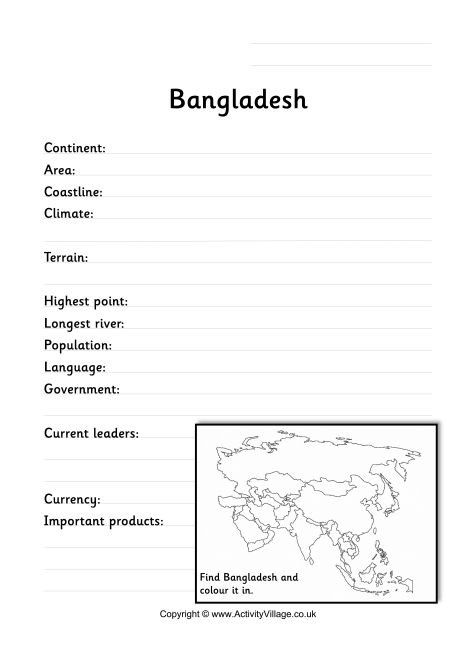 Bangladesh

Continent:
Area:
Coastline:
Climate:

Terrain:

Highest point:
Longest river:
Population:
Language:
Government:

Current leaders:

Currency:
Important products:

Find Bangladesh and colour it in.

Copyright © www.ActivityVillage.co.uk